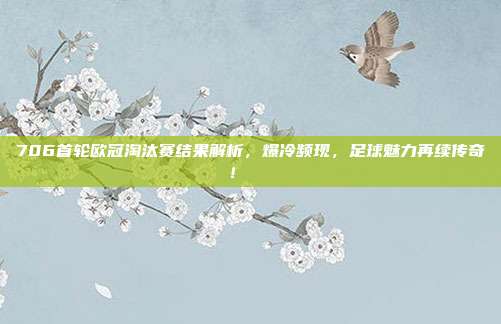 706首轮欧冠淘汰赛结果解析，爆冷频现，足球魅力再续传奇！